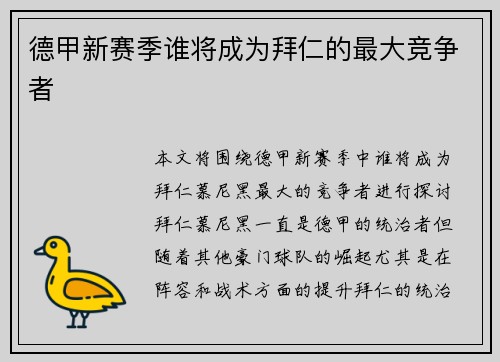 德甲新赛季谁将成为拜仁的最大竞争者

本文将围绕德甲新赛季中谁将成为拜仁慕尼黑最大的竞争者进行探讨拜仁慕尼黑一直是德甲的统治者但随着其他豪门球队的崛起尤其是在阵容和战术方面的提升拜仁的统治